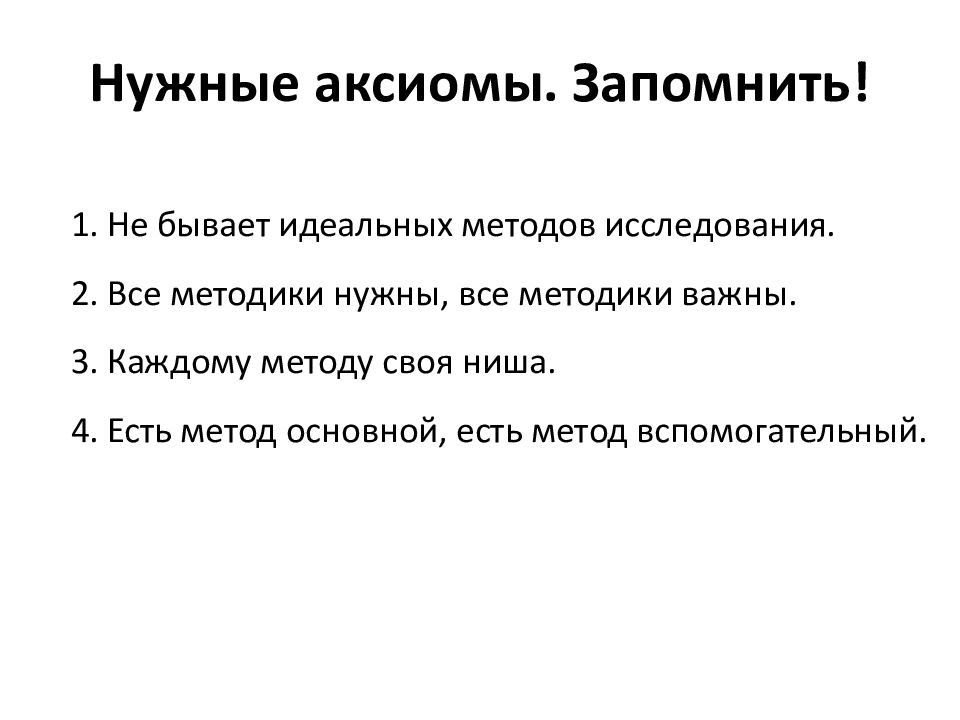 Нужные аксиомы. Запомнить!

1. Не бывает идеальных методов исследования.

2. Все методики нужны, все методики важны.

3. Каждому методу своя ниша.

4. Есть метод основной, есть метод вспомогательный.